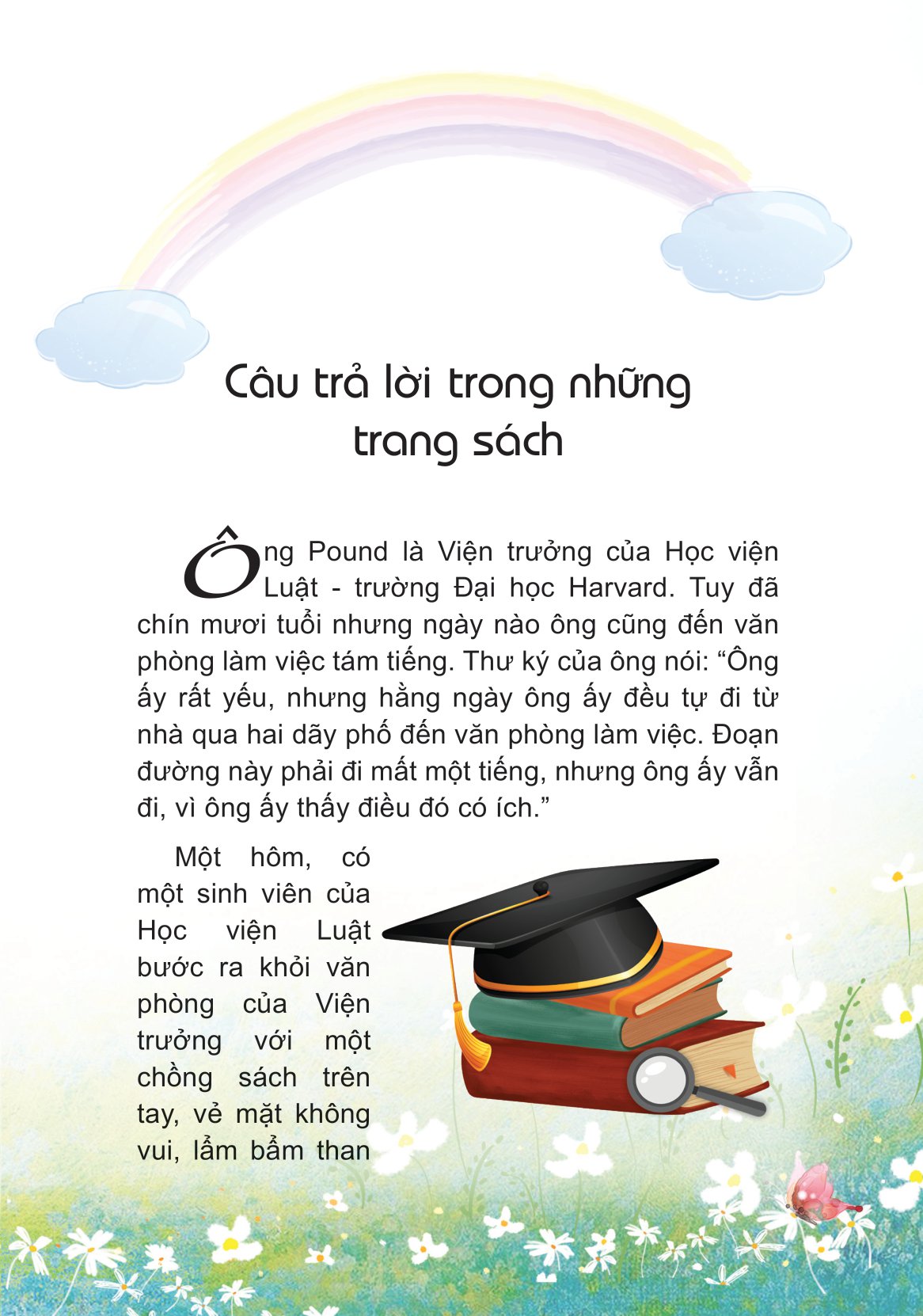 Câu trả lời trong những trang sách

Ông Pound là Viện trưởng của Học viện Luật - trường Đại học Harvard. Tuy đã chín mươi tuổi nhưng ngày nào ông cũng đến văn phòng làm việc tám tiếng. Thư ký của ông nói: “Ông ấy rất yếu, nhưng hằng ngày ông ấy đều tự đi từ nhà qua hai dãy phố đến văn phòng làm việc. Đoạn đường này phải đi mất một tiếng, nhưng ông ấy vẫn đi, vì ông ấy thấy điều đó có ích.”

Một hôm, có một sinh viên của Học viện Luật bước ra khỏi văn phòng của Viện trưởng với một chồng sách trên tay, vẻ mặt không vui, lẩm bẩm than